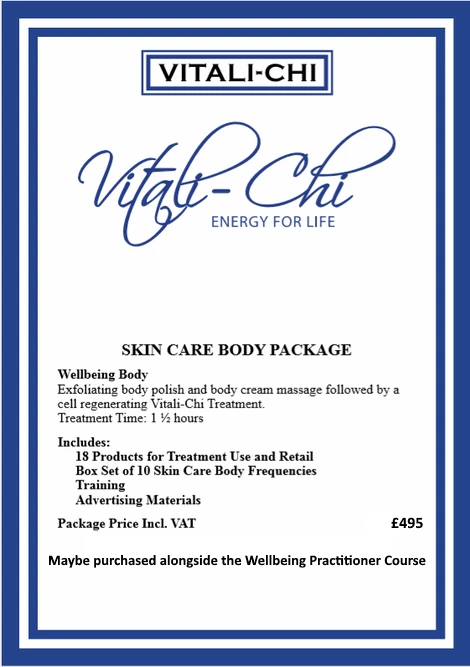 VITALI-CHI

Vitali-Chi

ENERGY FOR LIFE

SKIN CARE BODY PACKAGE

Wellbeing Body

Exfoliating body polish and body cream massage followed by a cell regenerating Vitali-Chi Treatment.

Treatment Time: 1 ½ hours

Includes:

18 Products for Treatment Use and Retail

Box Set of 10 Skin Care Body Frequencies

Training

Advertising Materials

Package Price Incl. VAT £495

Maybe purchased alongside the Wellbeing Practitioner Course